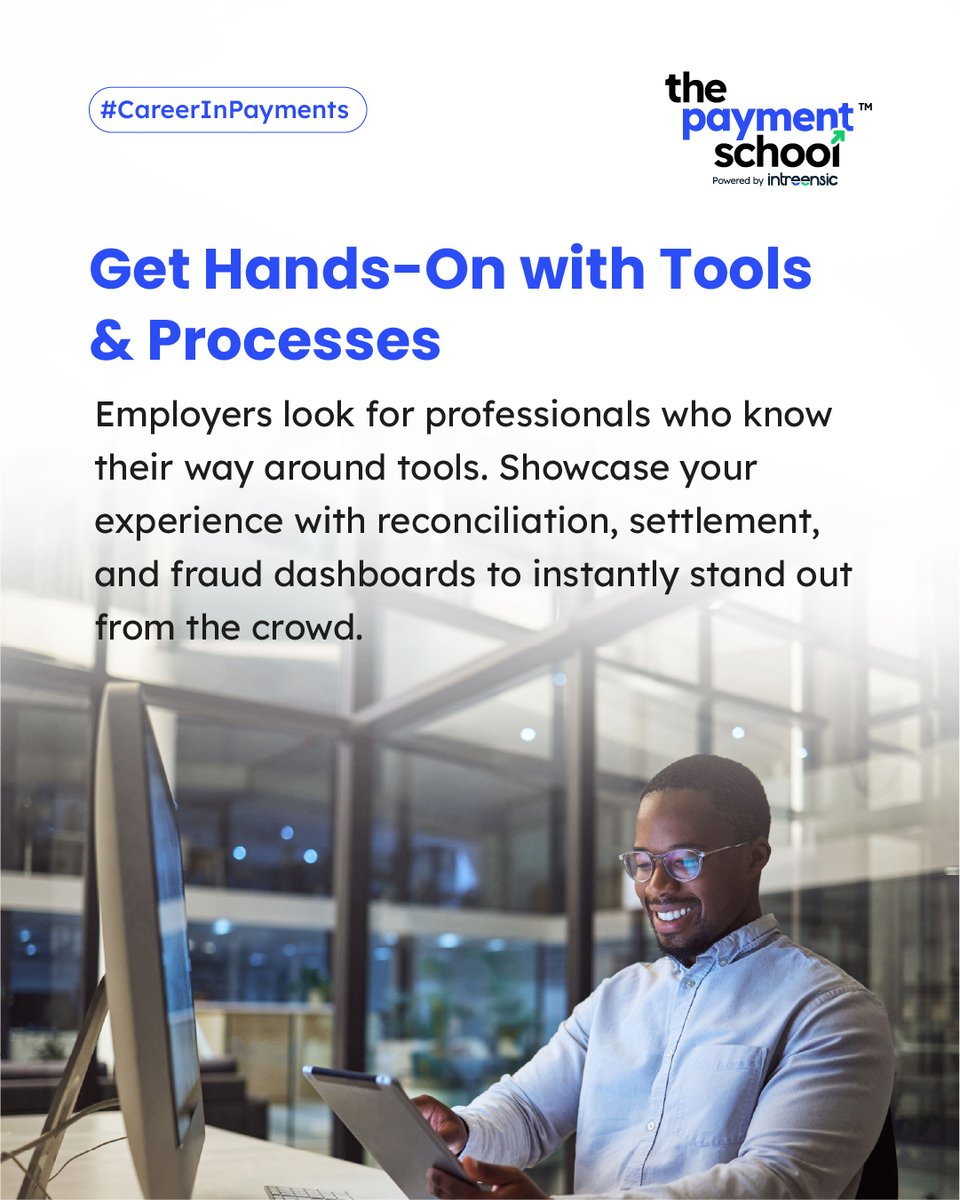 #CareerInPayments

the payment school™
Powered by intreensic

Get Hands-On with Tools & Processes

Employers look for professionals who know their way around tools. Showcase your experience with reconciliation, settlement, and fraud dashboards to instantly stand out from the crowd.